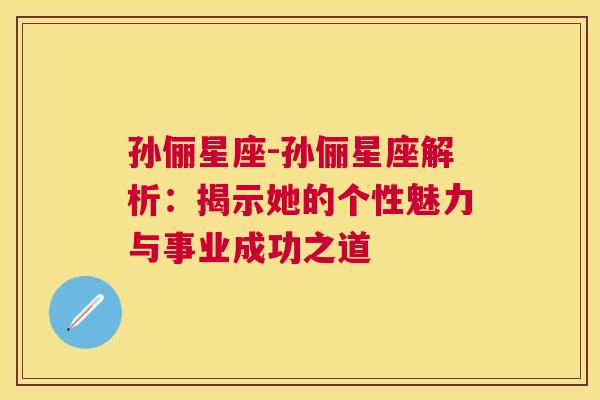 孙俪星座-孙俪星座解析：揭示她的个性魅力与事业成功之道